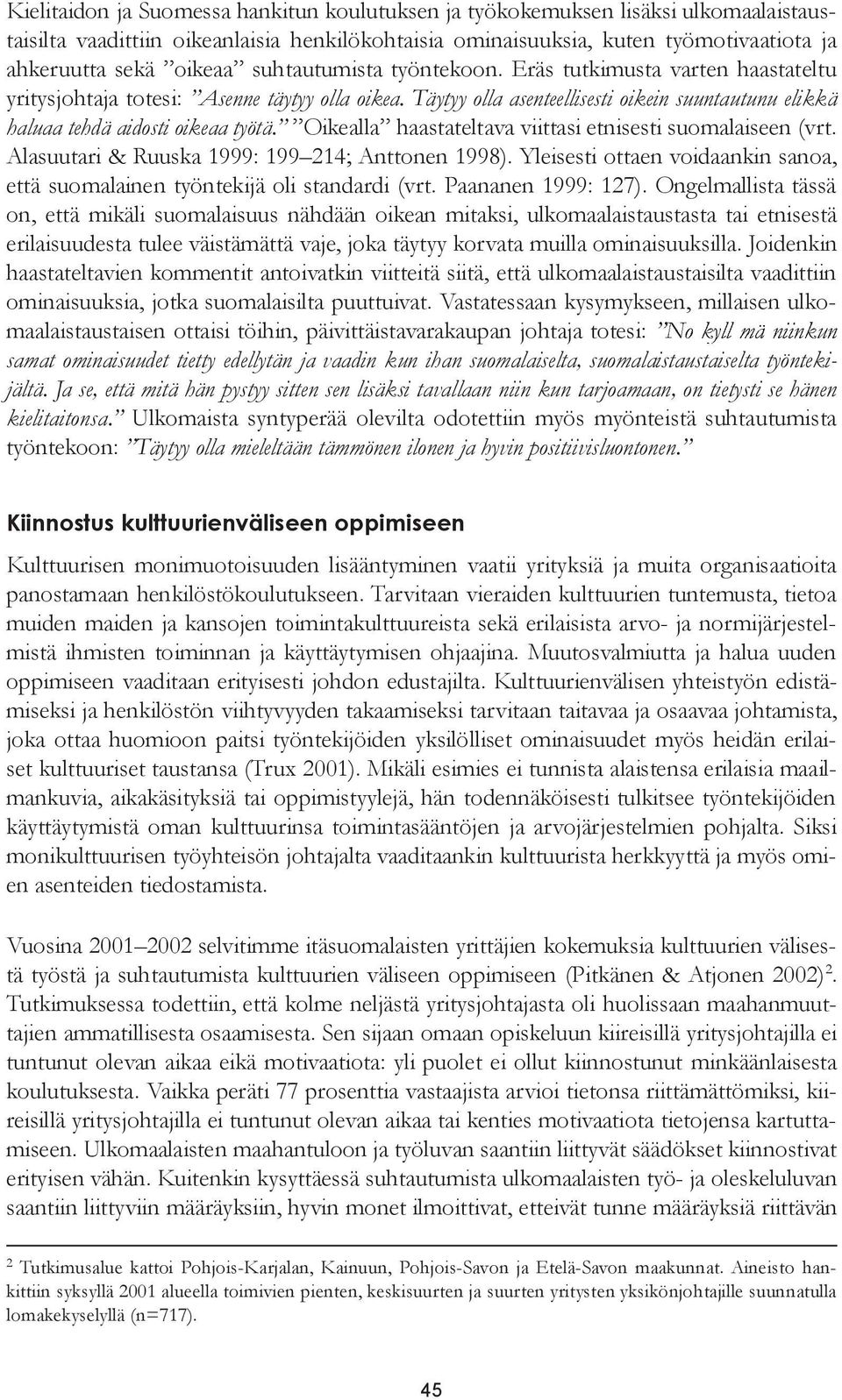 Kielitaidon ja Suomessa hankitun koulutuksen ja työkokemuksen lisäksi ulkomaalaistaustaisilta vaadittiin oikeanlaisia henkilökohtaisia ominaisuuksia, kuten työmotivaatiota ja ahkeruutta sekä ”oikeaa” suhtautumista työntekoon. Eräs tutkimusta varten haastateltu yritysjohtaja totesi: ”Asenne täytyy olla oikea. Täytyy olla asenteellisesti oikein suuntautunu elikkä haluaa tehdä aidosti oikeaa työtä.” ”Oikealla” haastateltava viittasi etnisesti suomalaiseen (vrt. Alasuutari & Ruuska 1999: 199–214; Anttonen 1998). Yleisesti ottaen voidaankin sanoa, että suomalainen työntekijä oli standardi (vrt. Paananen 1999: 127). Ongelmallista tässä on, että mikäli suomalaisuus nähdään oikean mitaksi, ulkomaalaistaustasta tai etnisestä erilaisuudesta tulee väistämättä vaje, joka täytyy korvata muilla ominaisuuksilla. Joidenkin haastateltavien kommentit antoivatkin viitteitä siitä, että ulkomaalaistaustaisilta vaadittiin ominaisuuksia, jotka suomalaisilta puuttuivat. Vastatessaan kysymykseen, millaisen ulkomaalaistaustaisen ottaisi töihin, päivittäistavarakaupan johtaja totesi: ”No kyll mä niinkun samat ominaisuudet tietty edellytän ja vaadin kun ihan suomalaiselta, suomalaistaustaiselta työntekijältä. Ja se, että mitä hän pystyy sitten sen lisäksi tavallaan niin kun tarjoamaan, on tietysti se hänen kielitaitonsa.” Ulkomaista syntyperää olevilta odotettiin myös myönteistä suhtautumista työntekoon: ”Täytyy olla mieleltään tämmönen ilonen ja hyvin positiivisluontonen.”

Kiinnostus kulttuurienväliseen oppimiseen

Kulttuurisen monimuotoisuuden lisääntyminen vaatii yrityksiä ja muita organisaatioita panostamaan henkilöstökoulutukseen. Tarvitaan vieraiden kulttuurien tuntemusta, tietoa muiden maiden ja kansojen toimintakulttuureista sekä erilaisista arvo- ja normijärjestelmistä ihmisten toiminnan ja käyttäytymisen ohjaajina. Muutosvalmiutta ja halua uuden oppimiseen vaaditaan erityisesti johdon edustajilta. Kulttuurienvälisen yhteistyön edistämiseksi ja henkilöstön viihtyvyyden takaamiseksi tarvitaan taitavaa ja osaavaa johtamista, joka ottaa huomioon paitsi työntekijöiden yksilölliset ominaisuudet myös heidän erilaiset kulttuuriset taustansa (Trux 2001). Mikäli esimies ei tunnista alaistensa erilaisia maailmankuvia, aikakäsityksiä tai oppimistyylejä, hän todennäköisesti tulkitsee työntekijöiden käyttäytymistä oman kulttuurinsa toimintasääntöjen ja arvojärjestelmien pohjalta. Siksi monikulttuurisen työyhteisön johtajalta vaaditaankin kulttuurista herkkyyttä ja myös omien asenteiden tiedostamista.

Vuosina 2001–2002 selvitimme itäsuomalaisten yrittäjien kokemuksia kulttuurien välisestä työstä ja suhtautumista kulttuurien väliseen oppimiseen (Pitkänen & Atjonen 2002)$^2$. Tutkimuksessa todettiin, että kolme neljästä yritysjohtajasta oli huolissaan maahanmuuttajien ammatillisesta osaamisesta. Sen sijaan omaan opiskeluun kiireisillä yritysjohtajilla ei tuntunut olevan aikaa eikä motivaatiota: yli puolet ei ollut kiinnostunut minkäänlaisesta koulutuksesta. Vaikka peräti 77 prosenttia vastaajista arvioi tietonsa riittämättömiksi, kiireisillä yritysjohtajilla ei tuntunut olevan aikaa tai kenties motivaatiota tietojensa kartuttamiseen. Ulkomaalaisten maahantuloon ja työluvan saantiin liittyvät säädökset kiinnostivat erityisen vähän. Kuitenkin kysyttäessä suhtautumista ulkomaalaisten työ- ja oleskeluluvan saantiin liittyviin määräyksiin, hyvin monet ilmoittivat, etteivät tunne määräyksiä riittävän

$^2$ Tutkimusalue kattoi Pohjois-Karjalan, Kainuun, Pohjois-Savon ja Etelä-Savon maakunnat. Aineisto hankittiin syksyllä 2001 alueella toimivien pienten, keskisuurten ja suurten yritysten yksikönjohtajille suunnatulla lomakekyselyllä (n=717).

45